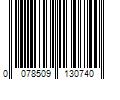 0 078509 130740